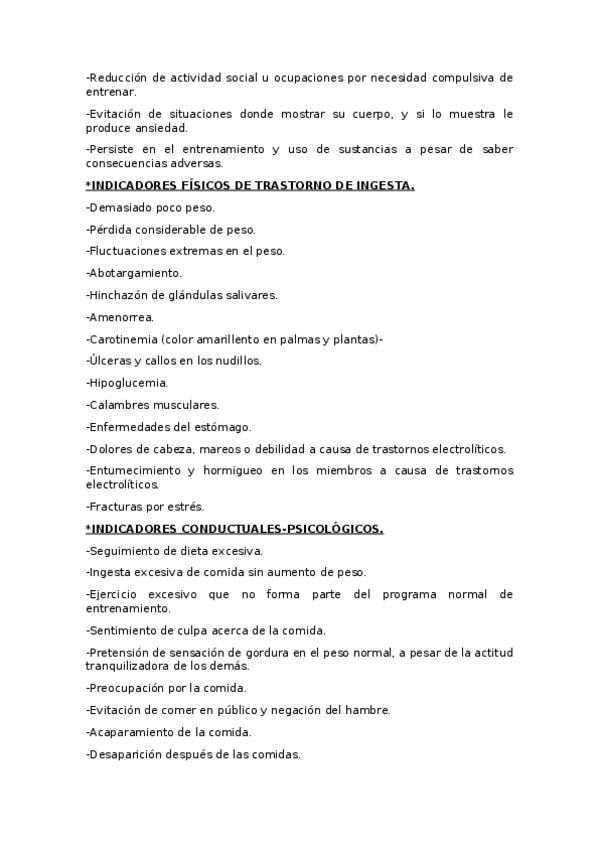 -Reducción de actividad social u ocupaciones por necesidad compulsiva de entrenar.

-Evitación de situaciones donde mostrar su cuerpo, y si lo muestra le produce ansiedad.

-Persiste en el entrenamiento y uso de sustancias a pesar de saber consecuencias adversas.

*INDICADORES FÍSICOS DE TRASTORNO DE INGESTA.

-Demasiado poco peso.

-Pérdida considerable de peso.

-Fluctuaciones extremas en el peso.

-Abotargamiento.

-Hinchazón de glándulas salivares.

-Amenorrea.

-Carotinemia (color amarillento en palmas y plantas)-

-Úlceras y callos en los nudillos.

-Hipoglucemia.

-Calambres musculares.

-Enfermedades del estómago.

-Dolores de cabeza, mareos o debilidad a causa de trastornos electrolíticos.

-Entumecimiento y hormigueo en los miembros a causa de trastornos electrolíticos.

-Fracturas por estrés.

*INDICADORES CONDUCTUALES-PSICOLÓGICOS.

-Seguimiento de dieta excesiva.

-Ingesta excesiva de comida sin aumento de peso.

-Ejercicio excesivo que no forma parte del programa normal de entrenamiento.

-Sentimiento de culpa acerca de la comida.

-Pretensión de sensación de gordura en el peso normal, a pesar de la actitud tranquilizadora de los demás.

-Preocupación por la comida.

-Evitación de comer en público y negación del hambre.

-Acaparamiento de la comida.

-Desaparición después de las comidas.